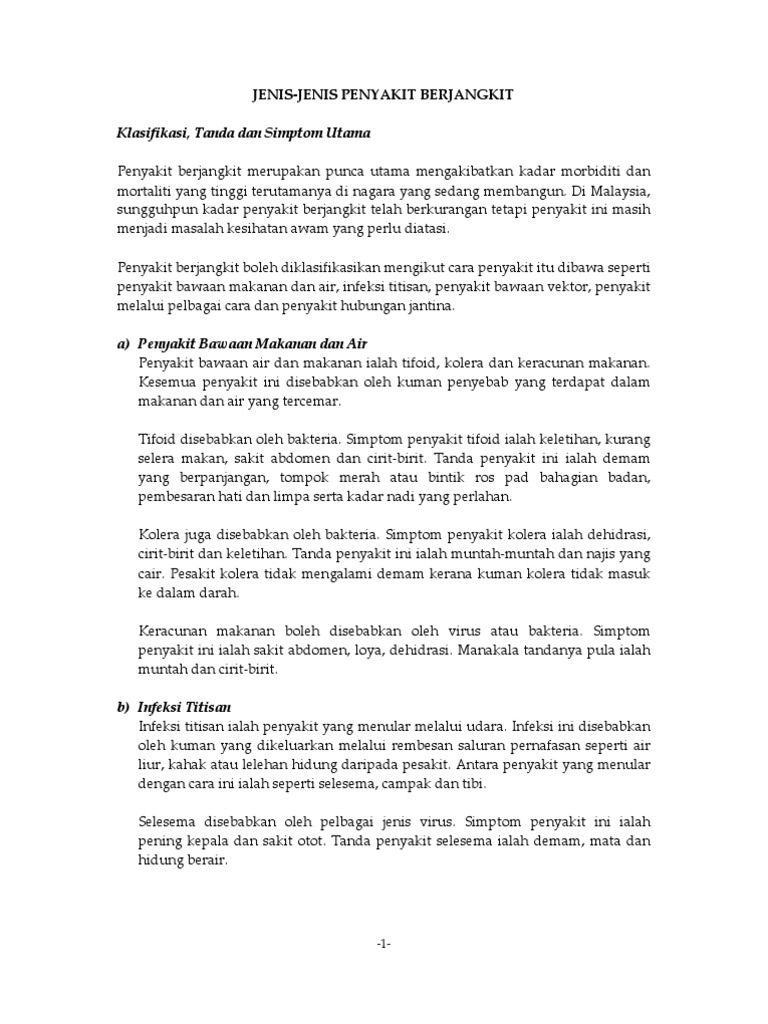 JENIS-JENIS PENYAKIT BERJANGKIT

Klasifikasi, Tanda dan Simptom Utama

Penyakit berjangkit merupakan punca utama mengakibatkan kadar morbiditi dan mortaliti yang tinggi terutamanya di nagara yang sedang membangun. Di Malaysia, sungguhpun kadar penyakit berjangkit telah berkurangan tetapi penyakit ini masih menjadi masalah kesihatan awam yang perlu diatasi.

Penyakit berjangkit boleh diklasifikasikan mengikut cara penyakit itu dibawa seperti penyakit bawaan makanan dan air, infeksi titisan, penyakit bawaan vektor, penyakit melalui pelbagai cara dan penyakit hubungan jantina.

a) Penyakit Bawaan Makanan dan Air
Penyakit bawaan air dan makanan ialah tifoid, kolera dan keracunan makanan. Kesemua penyakit ini disebabkan oleh kuman penyebab yang terdapat dalam makanan dan air yang tercemar.

Tifoid disebabkan oleh bakteria. Simptom penyakit tifoid ialah keletihan, kurang selera makan, sakit abdomen dan cirit-birit. Tanda penyakit ini ialah demam yang berpanjangan, tompok merah atau bintik ros pad bahagian badan, pembesaran hati dan limpa serta kadar nadi yang perlahan.

Kolera juga disebabkan oleh bakteria. Simptom penyakit kolera ialah dehidrasi, cirit-birit dan keletihan. Tanda penyakit ini ialah muntah-muntah dan najis yang cair. Pesakit kolera tidak mengalami demam kerana kuman kolera tidak masuk ke dalam darah.

Keracunan makanan boleh disebabkan oleh virus atau bakteria. Simptom penyakit ini ialah sakit abdomen, loya, dehidrasi. Manakala tandanya pula ialah muntah dan cirit-birit.

b) Infeksi Titisan
Infeksi titisan ialah penyakit yang menular melalui udara. Infeksi ini disebabkan oleh kuman yang dikeluarkan melalui rembesan saluran pernafasan seperti air liur, kahak atau lelehan hidung daripada pesakit. Antara penyakit yang menular dengan cara ini ialah seperti selesema, campak dan tibi.

Selesema disebabkan oleh pelbagai jenis virus. Simptom penyakit ini ialah pening kepala dan sakit otot. Tanda penyakit selesema ialah demam, mata dan hidung berair.

-1-